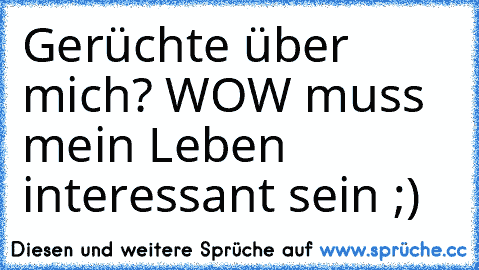 Gerüchte über mich? WOW muss mein Leben interessant sein ;)

Diesen und weitere Sprüche auf www.sprüche.cc